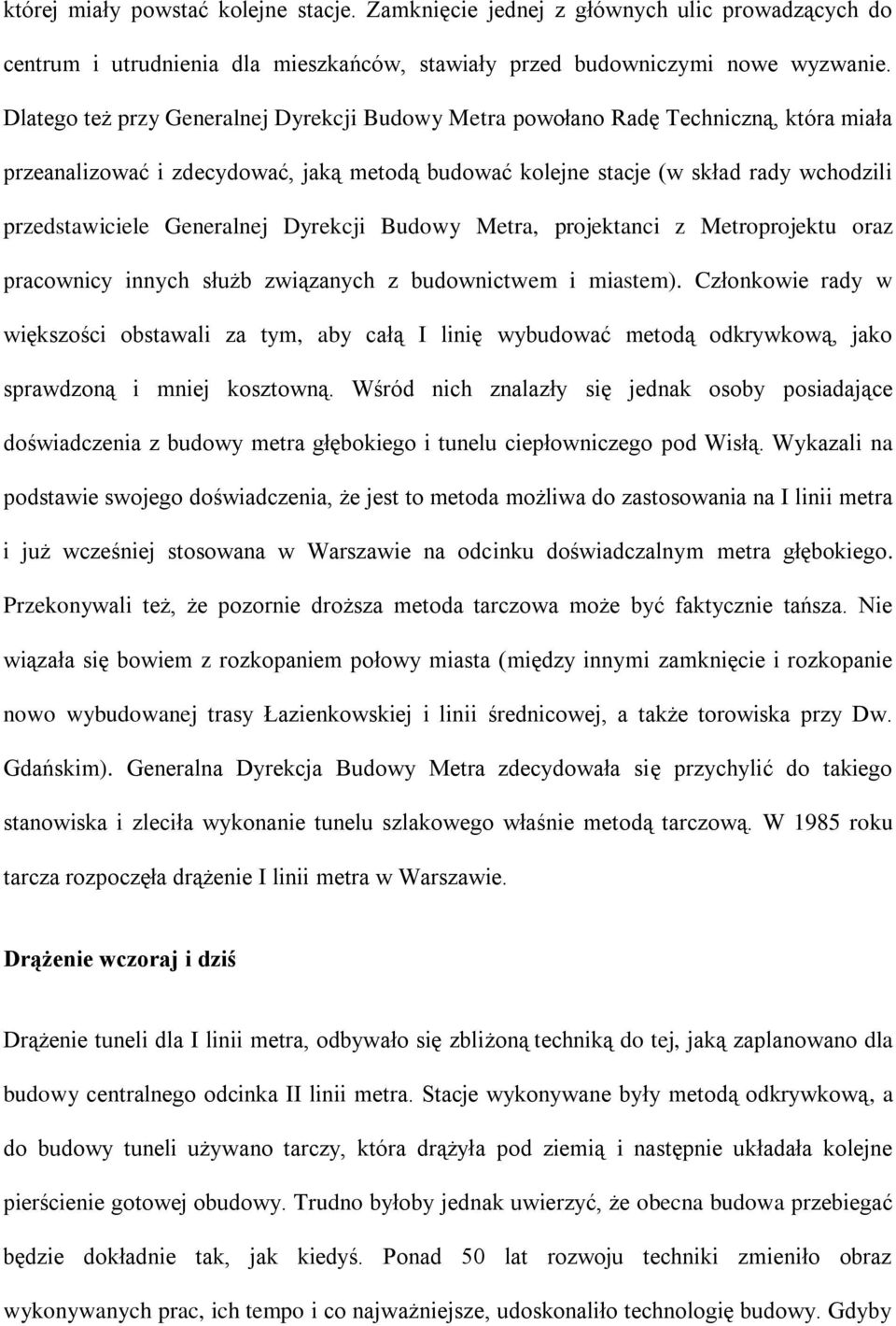 której miały powstać kolejne stacje. Zamknięcie jednej z głównych ulic prowadzących do centrum i utrudnienia dla mieszkańców, stawiały przed budowniczymi nowe wyzwanie. Dlatego też przy Generalnej Dyrekcji Budowy Metra powołano Radę Techniczną, która miała przeanalizować i zdecydować, jaką metodą budować kolejne stacje (w skład rady wchodzili przedstawiciele Generalnej Dyrekcji Budowy Metra, projektanci z Metroprojektu oraz pracownicy innych służb związanych z budownictwem i miastem). Członkowie rady w większości obstawali za tym, aby całą I linię wybudować metodą odkrywkową, jako sprawdzoną i mniej kosztowną. Wśród nich znalazły się jednak osoby posiadające doświadczenia z budowy metra głębokiego i tunelu ciepłowniczego pod Wisłą. Wykazali na podstawie swojego doświadczenia, że jest to metoda możliwa do zastosowania na I linii metra i już wcześniej stosowana w Warszawie na odcinku doświadczalnym metra głębokiego. Przekonywali też, że pozornie droższa metoda tarczowa może być faktycznie tańsza. Nie wiązała się bowiem z rozkopaniem połowy miasta (między innymi zamknięcie i rozkopanie nowo wybudowanej trasy Łazienkowskiej i linii średnicowej, a także torowiska przy Dw. Gdańskim). Generalna Dyrekcja Budowy Metra zdecydowała się przychylić do takiego stanowiska i zleciła wykonanie tunelu szlakowego właśnie metodą tarczową. W 1985 roku tarcza rozpoczęła drążenie I linii metra w Warszawie.

Drążenie wczoraj i dziś

Drążenie tuneli dla I linii metra, odbywało się zbliżoną techniką do tej, jaką zaplanowano dla budowy centralnego odcinka II linii metra. Stacje wykonywane były metodą odkrywkową, a do budowy tuneli używano tarczy, która drążyła pod ziemią i następnie układała kolejne pierścienie gotowej obudowy. Trudno byłoby jednak uwierzyć, że obecna budowa przebiegać będzie dokładnie tak, jak kiedyś. Ponad 50 lat rozwoju techniki zmieniło obraz wykonywanych prac, ich tempo i co najważniejsze, udoskonaliło technologię budowy. Gdyby